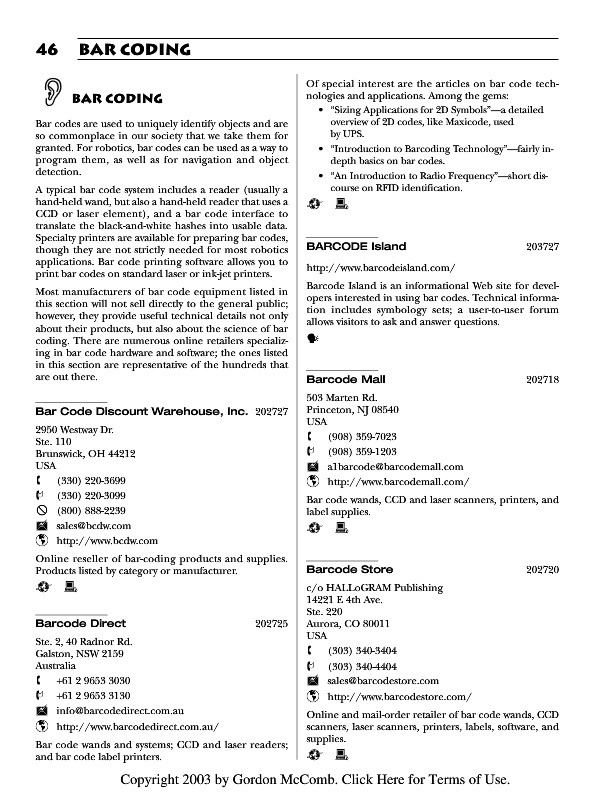 46 BAR CODING

BAR CODING

Bar codes are used to uniquely identify objects and are so commonplace in our society that we take them for granted. For robotics, bar codes can be used as a way to program them, as well as for navigation and object detection.

A typical bar code system includes a reader (usually a hand-held wand, but also a hand-held reader that uses a CCD or laser element), and a bar code interface to translate the black-and-white hashes into usable data. Specialty printers are available for preparing bar codes, though they are not strictly needed for most robotics applications. Bar code printing software allows you to print bar codes on standard laser or ink-jet printers.

Most manufacturers of bar code equipment listed in this section will not sell directly to the general public; however, they provide useful technical details not only about their products, but also about the science of bar coding. There are numerous online retailers specializing in bar code hardware and software; the ones listed in this section are representative of the hundreds that are out there.

Bar Code Discount Warehouse, Inc. 202727

2950 Westway Dr.
Ste. 110
Brunswick, OH 44212
USA
(330) 220-3699
(330) 220-3099
(800) 888-2239
sales@bcdw.com
http://www.bcdw.com

Online reseller of bar-coding products and supplies. Products listed by category or manufacturer.

Barcode Direct 202725

Ste. 2, 40 Radnor Rd.
Galston, NSW 2159
Australia
+61 2 9653 3030
+61 2 9653 3130
info@barcodedirect.com.au
http://www.barcodedirect.com.au/

Bar code wands and systems; CCD and laser readers; and bar code label printers.

Of special interest are the articles on bar code technologies and applications. Among the gems:

• "Sizing Applications for 2D Symbols"—a detailed overview of 2D codes, like Maxicode, used by UPS.
• "Introduction to Barcoding Technology"—fairly in-depth basics on bar codes.
• "An Introduction to Radio Frequency"—short discourse on RFID identification.

BARCODE Island 203727

http://www.barcodeisland.com/

Barcode Island is an informational Web site for developers interested in using bar codes. Technical information includes symbology sets; a user-to-user forum allows visitors to ask and answer questions.

Barcode Mall 202718

503 Marten Rd.
Princeton, NJ 08540
USA
(908) 359-7023
(908) 359-1203
a1barcode@barcodemall.com
http://www.barcodemall.com/

Bar code wands, CCD and laser scanners, printers, and label supplies.

Barcode Store 202720

c/o HALLoGRAM Publishing
14221 E 4th Ave.
Ste. 220
Aurora, CO 80011
USA
(303) 340-3404
(303) 340-4404
sales@barcodestore.com
http://www.barcodestore.com/

Online and mail-order retailer of bar code wands, CCD scanners, laser scanners, printers, labels, software, and supplies.

Copyright 2003 by Gordon McComb. Click Here for Terms of Use.